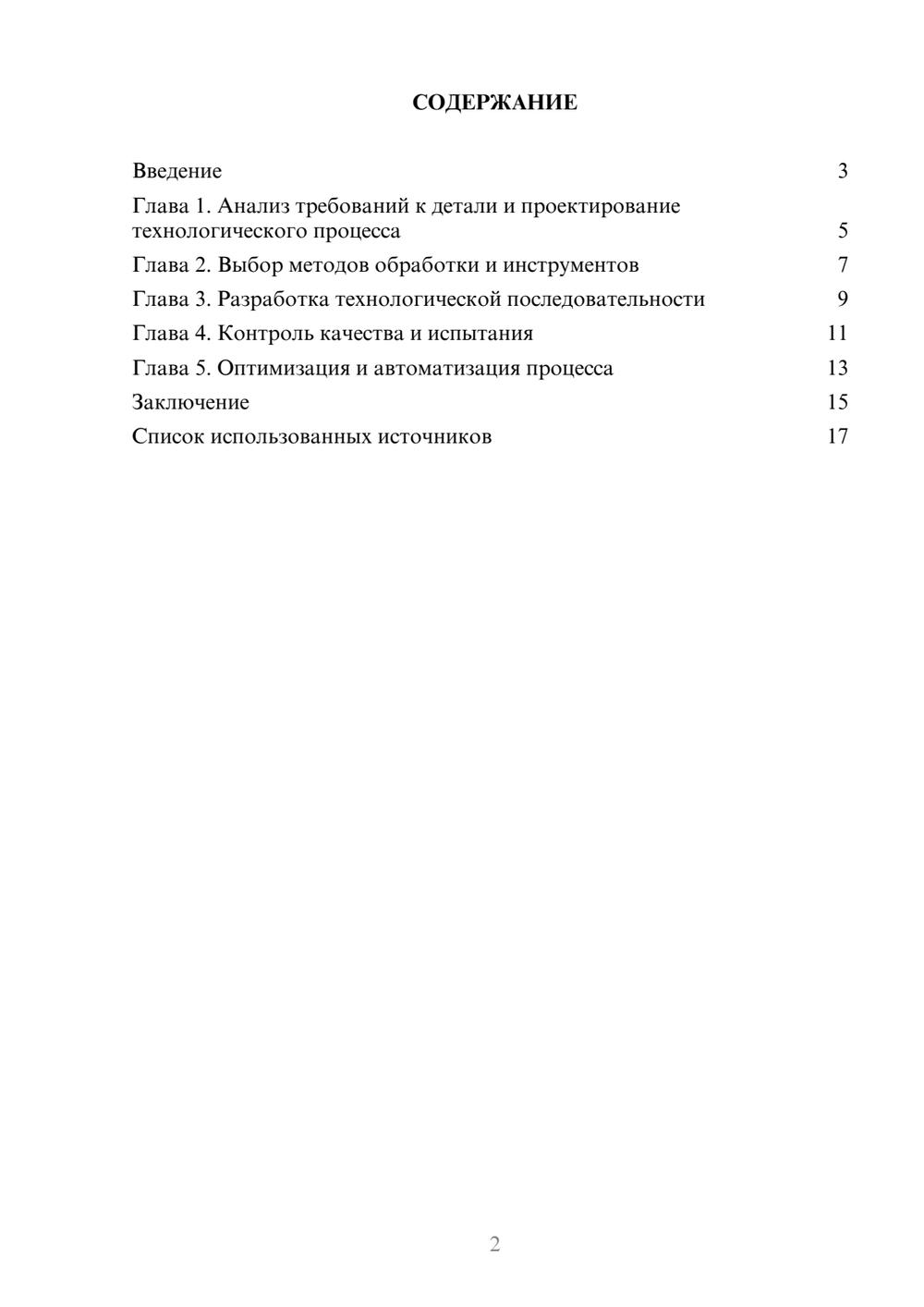 СОДЕРЖАНИЕ

Введение 3
Глава 1. Анализ требований к детали и проектирование технологического процесса 5
Глава 2. Выбор методов обработки и инструментов 7
Глава 3. Разработка технологической последовательности 9
Глава 4. Контроль качества и испытания 11
Глава 5. Оптимизация и автоматизация процесса 13
Заключение 15
Список использованных источников 17

2